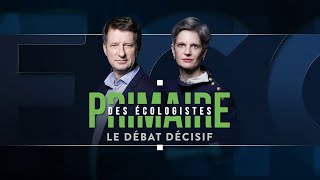 PRIMAIRE
DES ÉCOLOGISTES
LE DÉBAT DÉCISIF